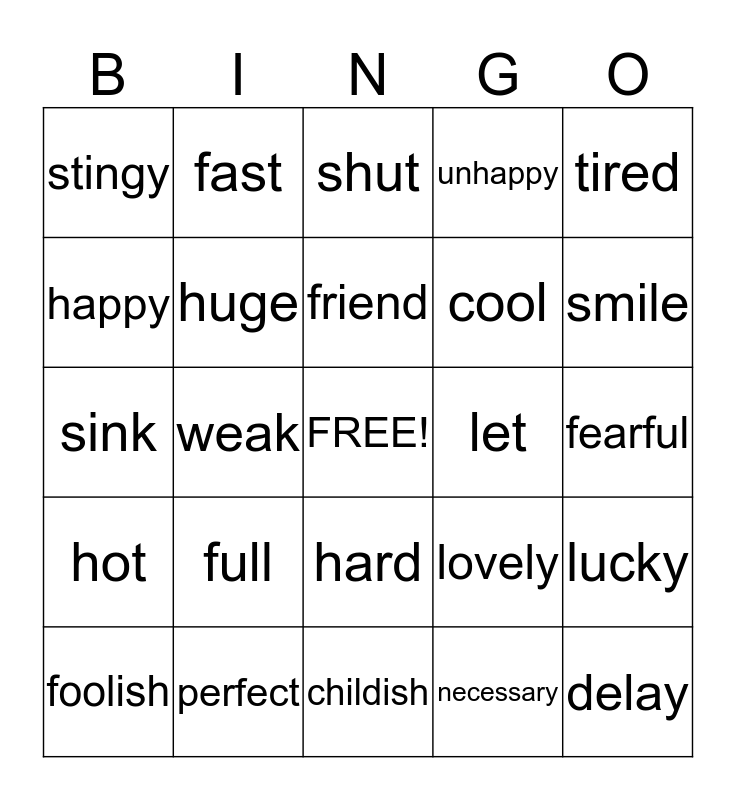 | B | I | N | G | O |
|---|---|---|---|---|
| stingy | fast | shut | unhappy | tired |
| happy | huge | friend | cool | smile |
| sink | weak | FREE! | let | fearful |
| hot | full | hard | lovely | lucky |
| foolish | perfect | childish | necessary | delay |